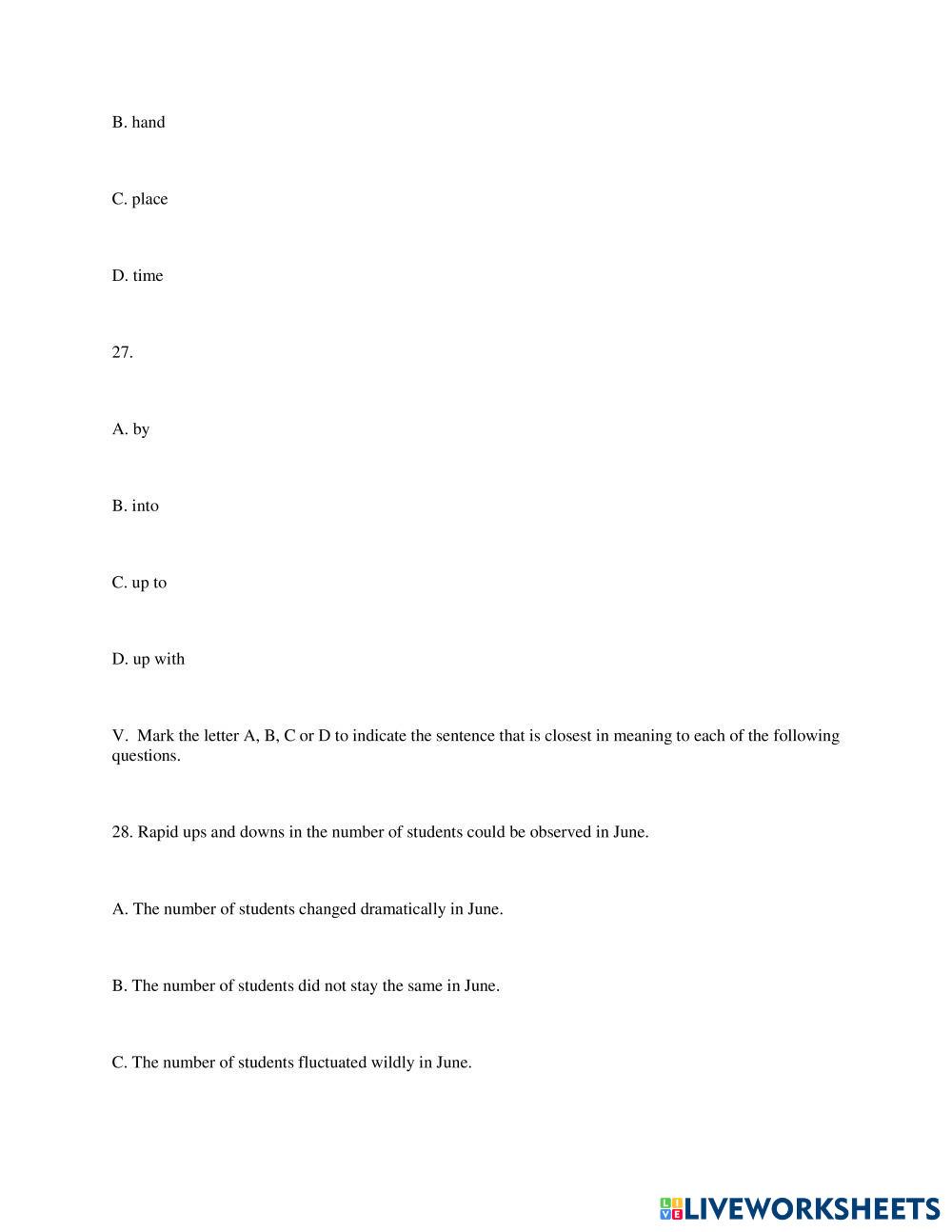 B. hand

C. place

D. time

27.

A. by

B. into

C. up to

D. up with

V. Mark the letter A, B, C or D to indicate the sentence that is closest in meaning to each of the following questions.

28. Rapid ups and downs in the number of students could be observed in June.

A. The number of students changed dramatically in June.

B. The number of students did not stay the same in June.

C. The number of students fluctuated wildly in June.

LIVEWORKSHEETS